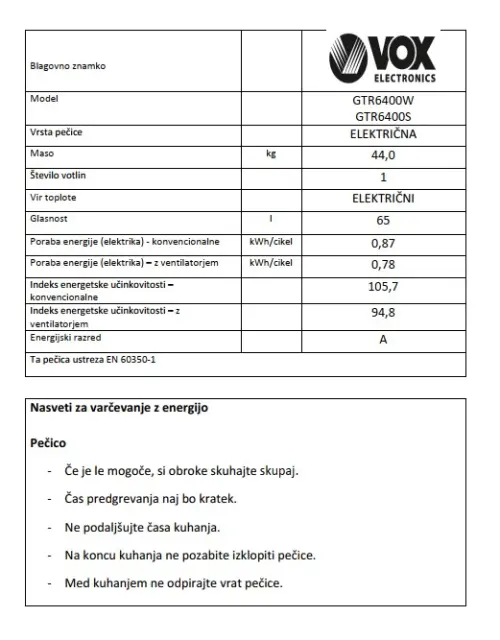 | Blagovno znamko | | VOX ELECTRONICS |
|---|---|---|
| Model | | GTR6400W GTR6400S |
| Vrsta pečice | | ELEKTRIČNA |
| Maso | kg | 44,0 |
| Število votlin | | 1 |
| Vir toplote | | ELEKTRIČNI |
| Glasnost | l | 65 |
| Poraba energije (elektrika) - konvencionalne | kWh/cikel | 0,87 |
| Poraba energije (elektrika) – z ventilatorjem | kWh/cikel | 0,78 |
| Indeks energetske učinkovitosti – konvencionalne | | 105,7 |
| Indeks energetske učinkovitosti – z ventilatorjem | | 94,8 |
| Energijski razred | | A |
| Ta pečica ustreza EN 60350-1 | | |

Nasveti za varčevanje z energijo

Pečico

- Če je le mogoče, si obroke skuhajte skupaj.
- Čas predgrevanja naj bo kratek.
- Ne podaljšujte časa kuhanja.
- Na koncu kuhanja ne pozabite izklopiti pečice.
- Med kuhanjem ne odpirajte vrat pečice.